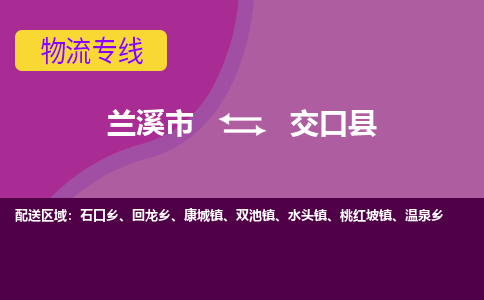 物流专线

兰溪市 交口县

配送区域：石口乡、回龙乡、康城镇、双池镇、水头镇、桃红坡镇、温泉乡